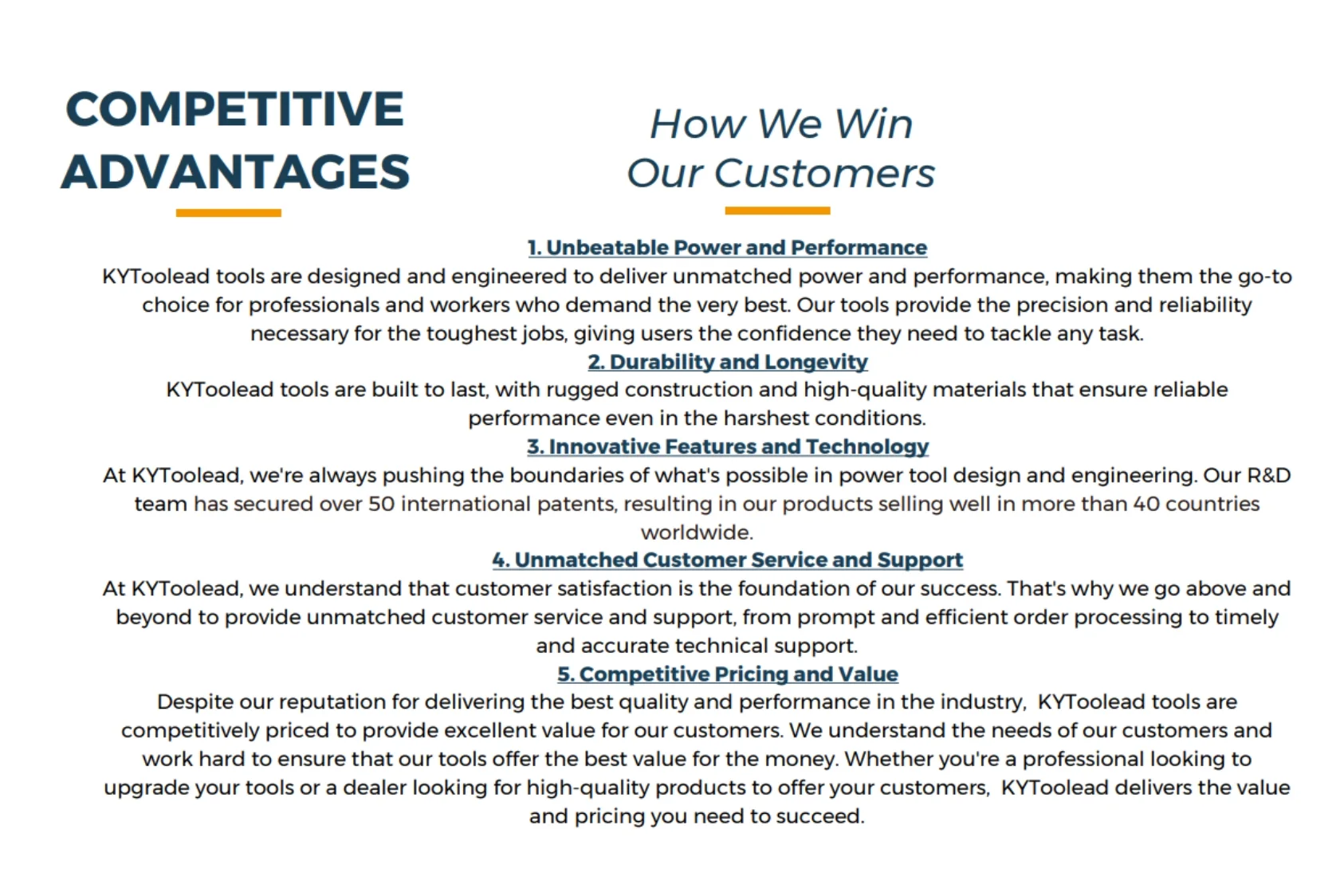 COMPETITIVE ADVANTAGES

How We Win Our Customers

1. Unbeatable Power and Performance
KYToolead tools are designed and engineered to deliver unmatched power and performance, making them the go-to choice for professionals and workers who demand the very best. Our tools provide the precision and reliability necessary for the toughest jobs, giving users the confidence they need to tackle any task.

2. Durability and Longevity
KYToolead tools are built to last, with rugged construction and high-quality materials that ensure reliable performance even in the harshest conditions.

3. Innovative Features and Technology
At KYToolead, we're always pushing the boundaries of what's possible in power tool design and engineering. Our R&D team has secured over 50 international patents, resulting in our products selling well in more than 40 countries worldwide.

4. Unmatched Customer Service and Support
At KYToolead, we understand that customer satisfaction is the foundation of our success. That's why we go above and beyond to provide unmatched customer service and support, from prompt and efficient order processing to timely and accurate technical support.

5. Competitive Pricing and Value
Despite our reputation for delivering the best quality and performance in the industry,  KYToolead tools are competitively priced to provide excellent value for our customers. We understand the needs of our customers and work hard to ensure that our tools offer the best value for the money. Whether you're a professional looking to upgrade your tools or a dealer looking for high-quality products to offer your customers,  KYToolead delivers the value and pricing you need to succeed.